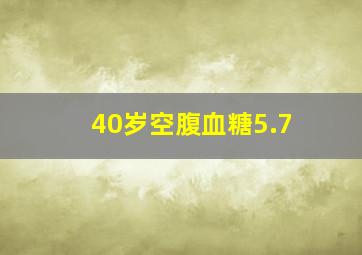 40岁空腹血糖5.7